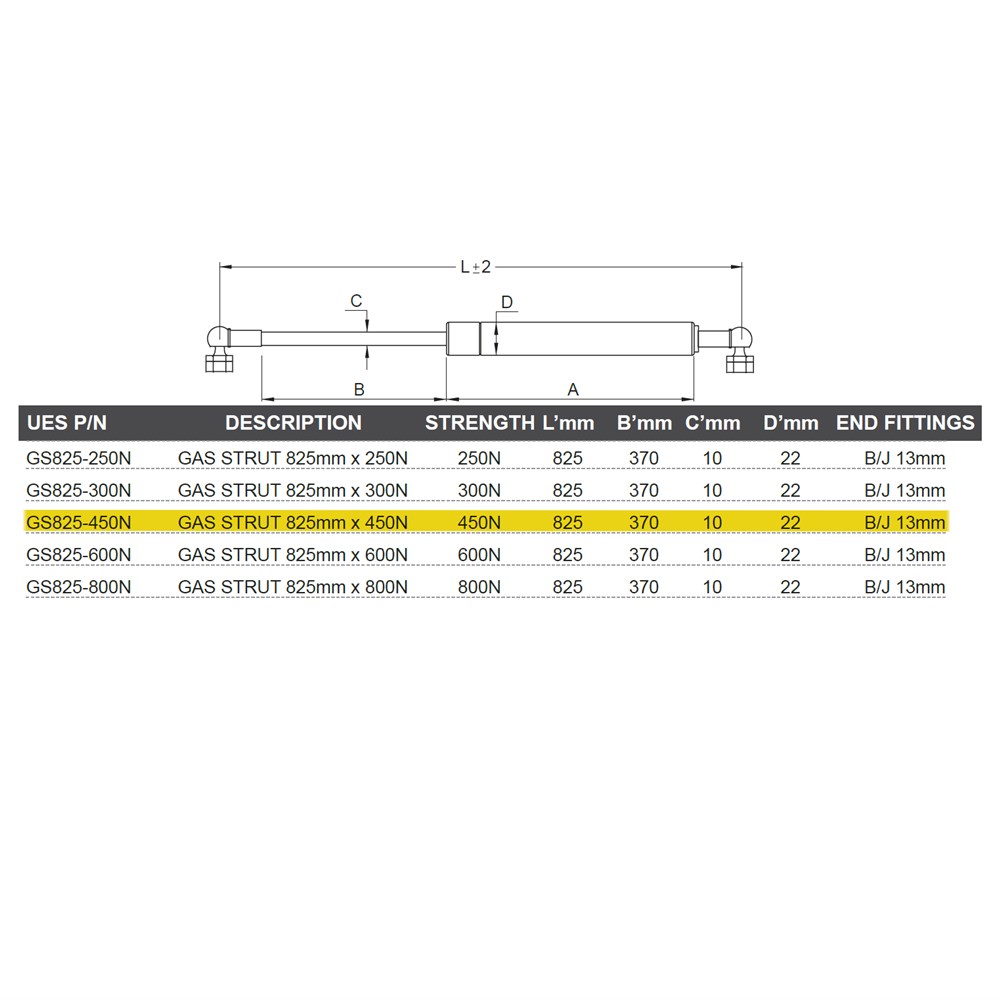 L±2

C

D

B

A

| UES P/N | DESCRIPTION | STRENGTH | L'mm | B'mm | C'mm | D'mm | END FITTINGS |
|---|---|---|---|---|---|---|---|
| GS825-250N | GAS STRUT 825mm x 250N | 250N | 825 | 370 | 10 | 22 | B/J 13mm |
| GS825-300N | GAS STRUT 825mm x 300N | 300N | 825 | 370 | 10 | 22 | B/J 13mm |
| GS825-450N | GAS STRUT 825mm x 450N | 450N | 825 | 370 | 10 | 22 | B/J 13mm |
| GS825-600N | GAS STRUT 825mm x 600N | 600N | 825 | 370 | 10 | 22 | B/J 13mm |
| GS825-800N | GAS STRUT 825mm x 800N | 800N | 825 | 370 | 10 | 22 | B/J 13mm |